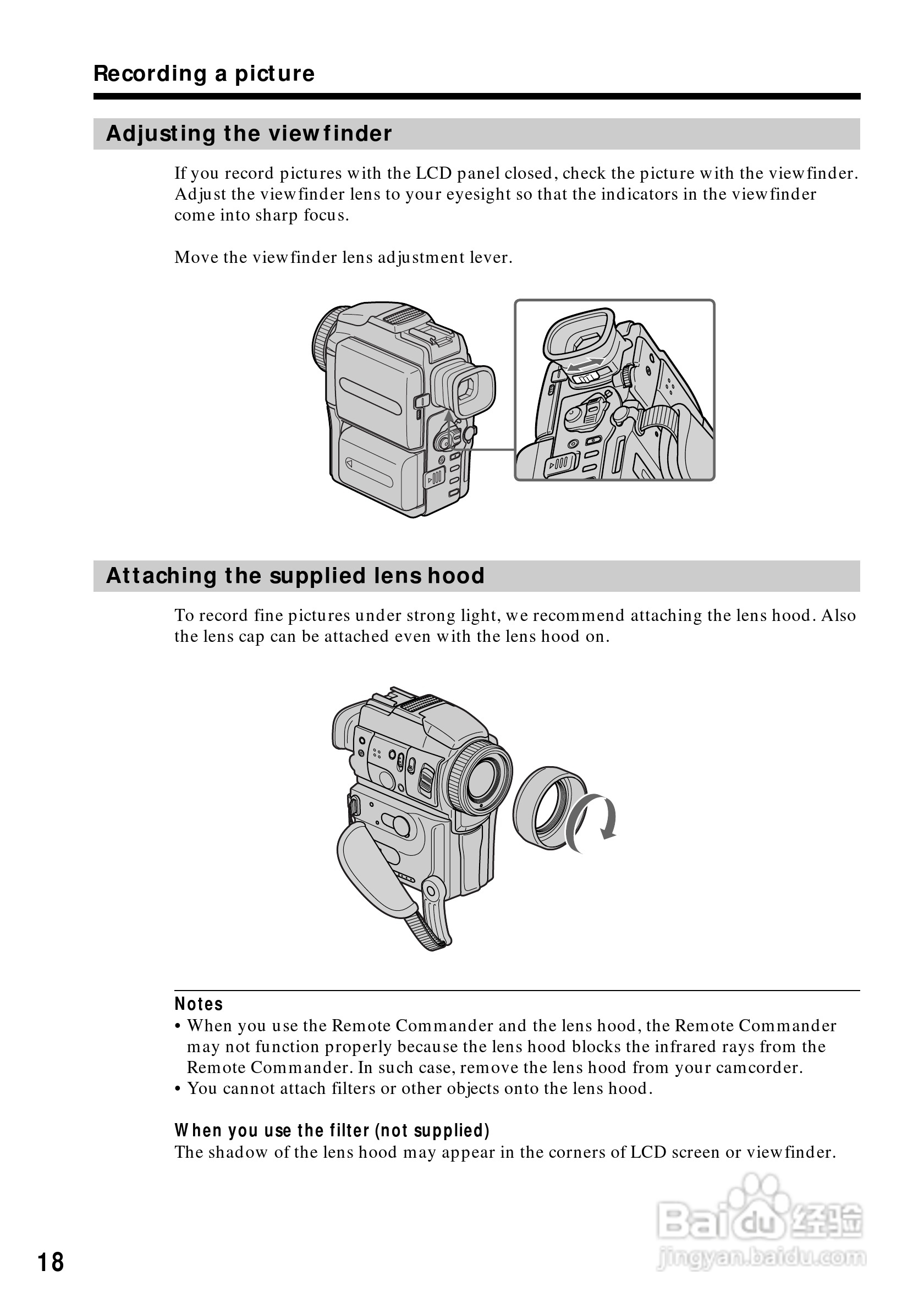 Recording a picture

Adjusting the viewfinder

If you record pictures with the LCD panel closed, check the picture with the viewfinder. Adjust the viewfinder lens to your eyesight so that the indicators in the viewfinder come into sharp focus.

Move the viewfinder lens adjustment lever.

Attaching the supplied lens hood

To record fine pictures under strong light, we recommend attaching the lens hood. Also the lens cap can be attached even with the lens hood on.

Notes
• When you use the Remote Commander and the lens hood, the Remote Commander may not function properly because the lens hood blocks the infrared rays from the Remote Commander. In such case, remove the lens hood from your camcorder.
• You cannot attach filters or other objects onto the lens hood.

When you use the filter (not supplied)
The shadow of the lens hood may appear in the corners of LCD screen or viewfinder.

18

Baidu经验
jingyan.baidu.com